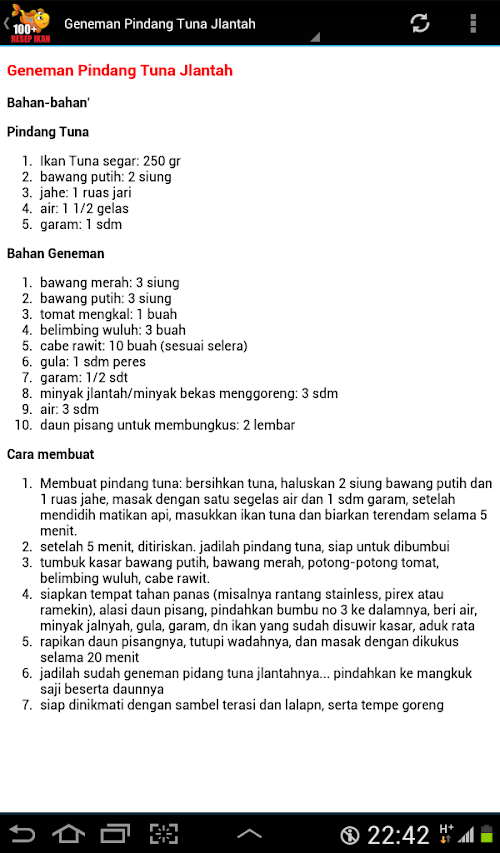 100+ RESEP IKAN Geneman Pindang Tuna Jlantah

Geneman Pindang Tuna Jlantah

Bahan-bahan'

Pindang Tuna

1. Ikan Tuna segar: 250 gr
2. bawang putih: 2 siung
3. jahe: 1 ruas jari
4. air: 1 1/2 gelas
5. garam: 1 sdm

Bahan Geneman

1. bawang merah: 3 siung
2. bawang putih: 3 siung
3. tomat mengkal: 1 buah
4. belimbing wuluh: 3 buah
5. cabe rawit: 10 buah (sesuai selera)
6. gula: 1 sdm peres
7. garam: 1/2 sdt
8. minyak jlantah/minyak bekas menggoreng: 3 sdm
9. air: 3 sdm
10. daun pisang untuk membungkus: 2 lembar

Cara membuat

1. Membuat pindang tuna: bersihkan tuna, haluskan 2 siung bawang putih dan 1 ruas jahe, masak dengan satu segelas air dan 1 sdm garam, setelah mendidih matikan api, masukkan ikan tuna dan biarkan terendam selama 5 menit.
2. setelah 5 menit, ditiriskan. jadilah pindang tuna, siap untuk dibumbui
3. tumbuk kasar bawang putih, bawang merah, potong-potong tomat, belimbing wuluh, cabe rawit.
4. siapkan tempat tahan panas (misalnya rantang stainless, pirex atau ramekin), alasi daun pisang, pindahkan bumbu no 3 ke dalamnya, beri air, minyak jalnyah, gula, garam, dn ikan yang sudah disuwir kasar, aduk rata
5. rapikan daun pisangnya, tutupi wadahnya, dan masak dengan dikukus selama 20 menit
6. jadilah sudah geneman pidang tuna jlantahnya... pindahkan ke mangkuk saji beserta daunnya
7. siap dinikmati dengan sambel terasi dan lalapn, serta tempe goreng

22:42